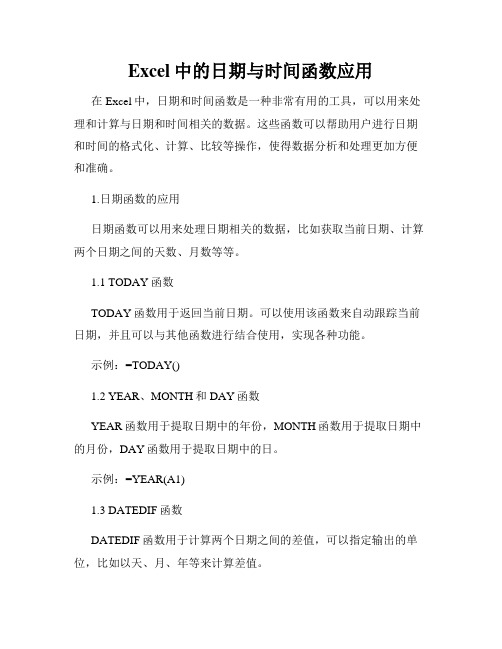 Excel 中的日期与时间函数应用

在 Excel 中，日期和时间函数是一种非常有用的工具，可以用来处理和计算与日期和时间相关的数据。这些函数可以帮助用户进行日期和时间的格式化、计算、比较等操作，使得数据分析和处理更加方便和准确。

1.日期函数的应用

日期函数可以用来处理日期相关的数据，比如获取当前日期、计算两个日期之间的天数、月数等等。

1.1 TODAY 函数

TODAY 函数用于返回当前日期。可以使用该函数来自动跟踪当前日期，并且可以与其他函数进行结合使用，实现各种功能。

示例：=TODAY()

1.2 YEAR、MONTH 和 DAY 函数

YEAR 函数用于提取日期中的年份，MONTH 函数用于提取日期中的月份，DAY 函数用于提取日期中的日。

示例：=YEAR(A1)

1.3 DATEDIF 函数

DATEDIF 函数用于计算两个日期之间的差值，可以指定输出的单位，比如以天、月、年等来计算差值。